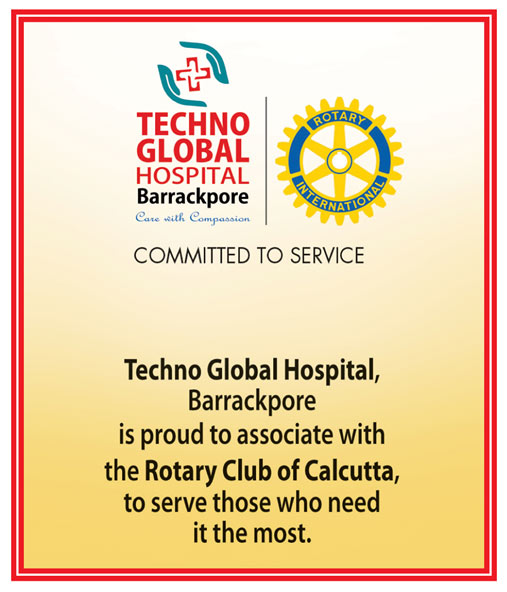 TECHNO
GLOBAL
HOSPITAL
Barrackpore
Care with Compassion

ROTARY
INTERNATIONAL

COMMITTED TO SERVICE

Techno Global Hospital, Barrackpore is proud to associate with the Rotary Club of Calcutta, to serve those who need it the most.